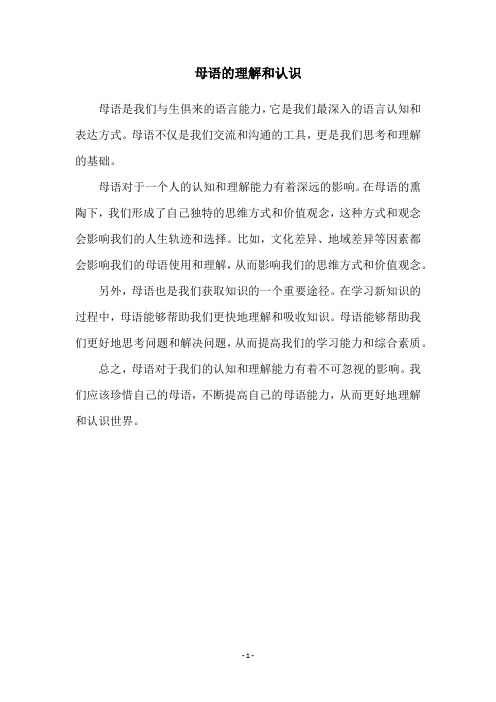 母语的理解和认识

母语是我们与生俱来的语言能力，它是我们最深入的语言认知和表达方式。母语不仅是我们交流和沟通的工具，更是我们思考和理解的基础。

母语对于一个人的认知和理解能力有着深远的影响。在母语的熏陶下，我们形成了自己独特的思维方式和价值观念，这种方式和观念会影响我们的人生轨迹和选择。比如，文化差异、地域差异等因素都会影响我们的母语使用和理解，从而影响我们的思维方式和价值观念。

另外，母语也是我们获取知识的一个重要途径。在学习新知识的过程中，母语能够帮助我们更快地理解和吸收知识。母语能够帮助我们更好地思考问题和解决问题，从而提高我们的学习能力和综合素质。

总之，母语对于我们的认知和理解能力有着不可忽视的影响。我们应该珍惜自己的母语，不断提高自己的母语能力，从而更好地理解和认识世界。

- 1 -